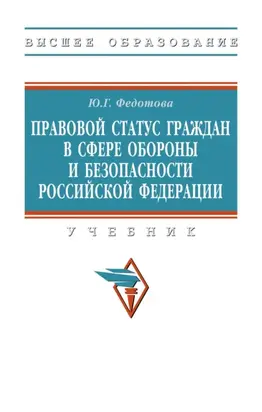 ВЫСШЕЕ ОБРАЗОВАНИЕ

Ю.Г. Федотова

ПРАВОВОЙ СТАТУС ГРАЖДАН В СФЕРЕ ОБОРОНЫ И БЕЗОПАСНОСТИ РОССИЙСКОЙ ФЕДЕРАЦИИ

УЧЕБНИК